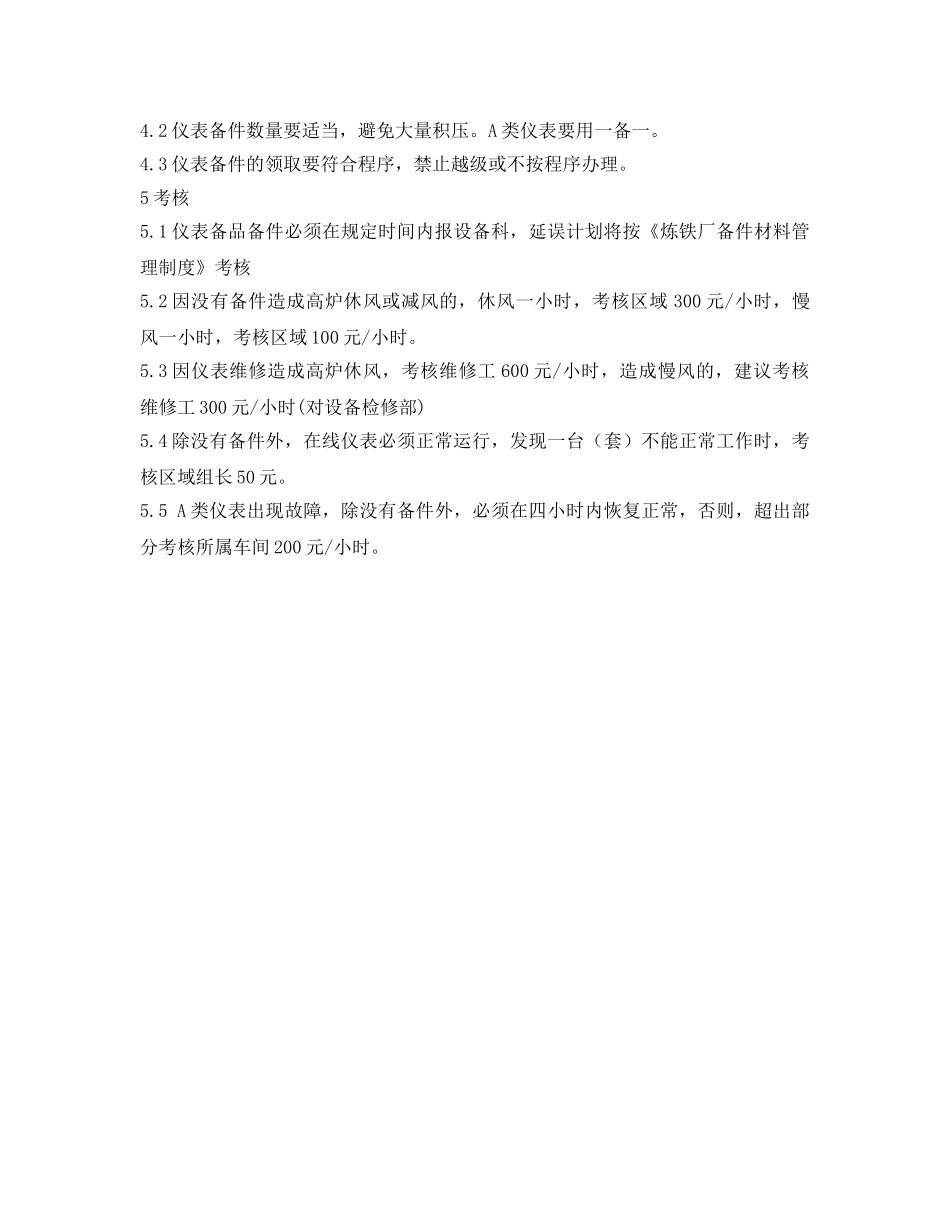 4.2 仪表备件数量要适当，避免大量积压。A 类仪表要用一备一。
4.3 仪表备件的领取要符合程序，禁止越级或不按程序办理。
5 考核
5.1 仪表备品备件必须在规定时间内报设备科，延误计划将按《炼铁厂备件材料管理制度》考核
5.2 因没有备件造成高炉休风或减风的，休风一小时，考核区域 300 元/小时，慢风一小时，考核区域 100 元/小时。
5.3 因仪表维修造成高炉休风，考核维修工 600 元/小时，造成慢风的，建议考核维修工 300 元/小时(对设备检修部)
5.4 除没有备件外，在线仪表必须正常运行，发现一台（套）不能正常工作时，考核区域组长 50 元。
5.5 A 类仪表出现故障，除没有备件外，必须在四小时内恢复正常，否则，超出部分考核所属车间 200 元/小时。